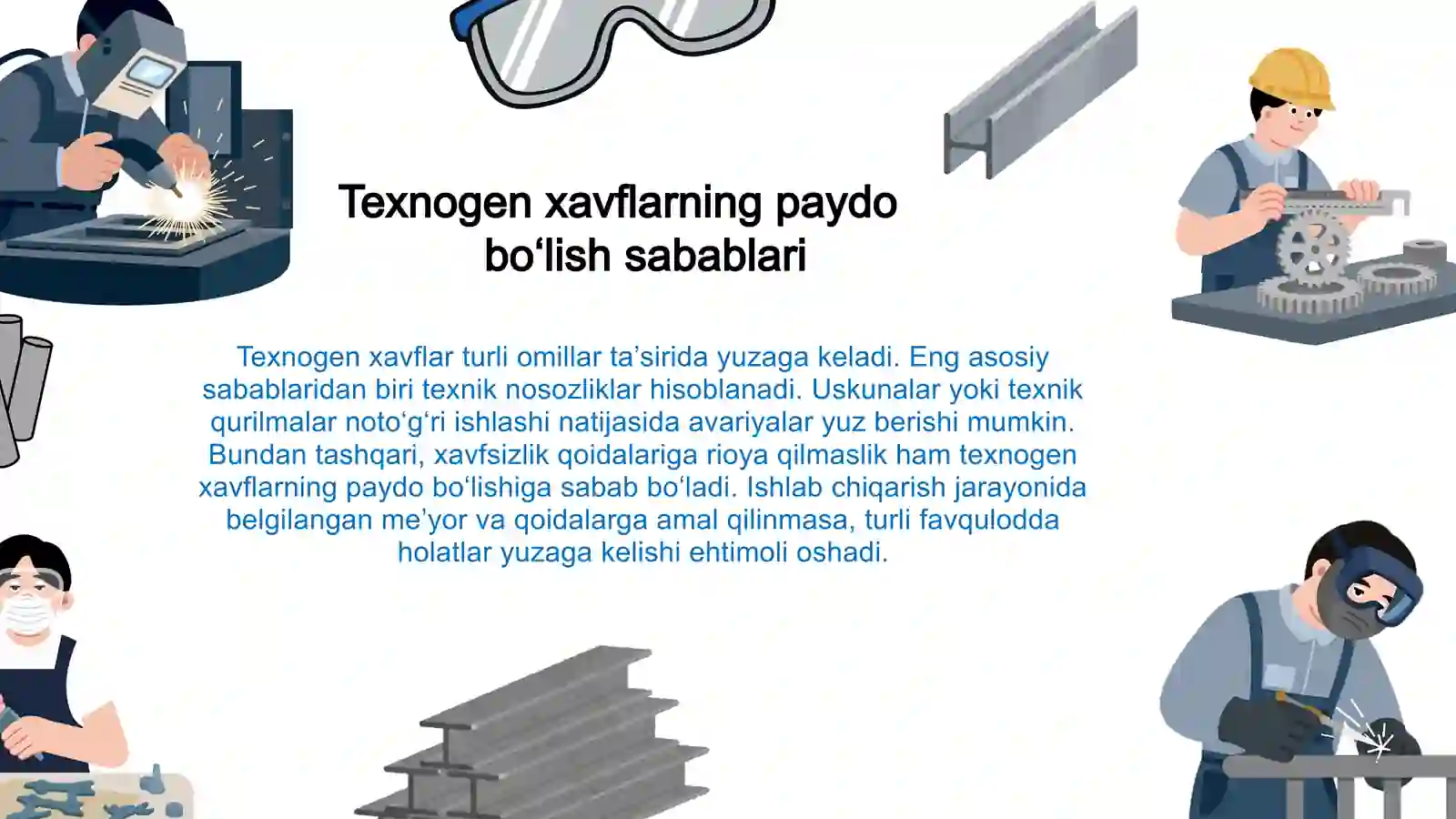 Texnogen xavflarning paydo bo‘lish sabablari

Texnogen xavflar turli omillar ta’sirida yuzaga keladi. Eng asosiy sabablaridan biri texnik nosozliklar hisoblanadi. Uskunalar yoki texnik qurilmalar noto‘g‘ri ishlashi natijasida avariyalar yuz berishi mumkin. Bundan tashqari, xavfsizlik qoidalariga rioya qilmaslik ham texnogen xavflarning paydo bo‘lishiga sabab bo‘ladi. Ishlab chiqarish jarayonida belgilangan me’yor va qoidalarga amal qilinmasa, turli favqulodda holatlar yuzaga kelishi ehtimoli oshadi.